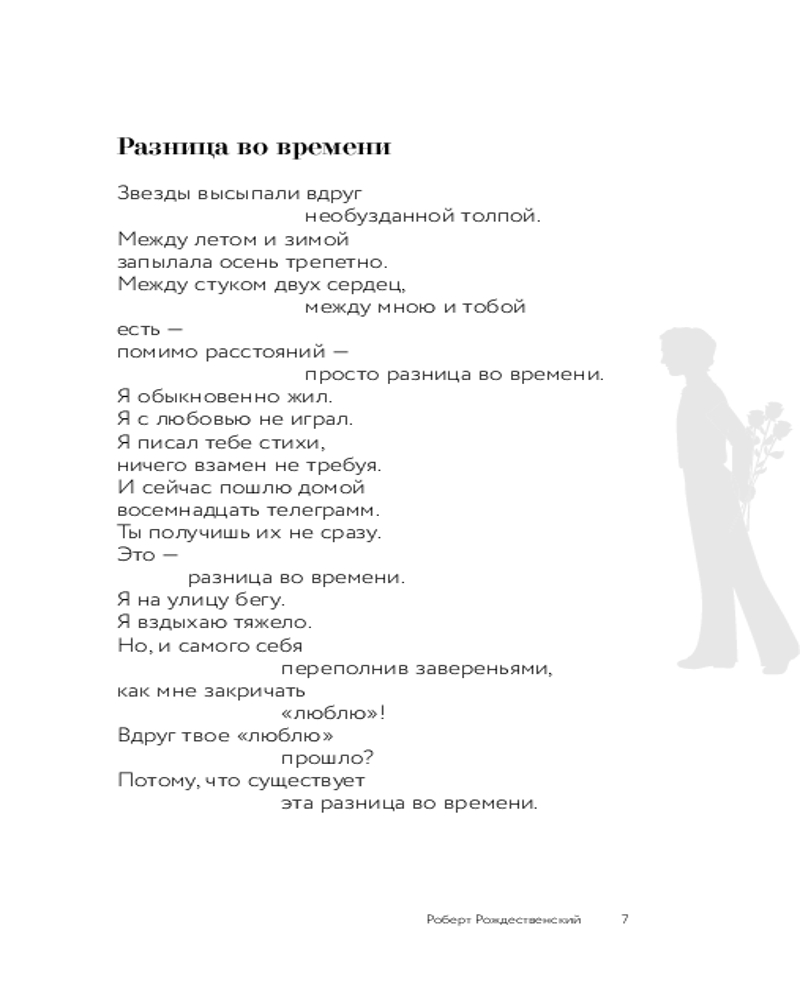 Разница во времени

Звезды высыпали вдруг
необузданной толпой.
Между летом и зимой
запылала осень трепетно.
Между стуком двух сердец,
между мною и тобой
есть —
помимо расстояний —
просто разница во времени.
Я обыкновенно жил.
Я с любовью не играл.
Я писал тебе стихи,
ничего взамен не требуя.
И сейчас пошлю домой
восемнадцать телеграмм.
Ты получишь их не сразу.
Это —
разница во времени.
Я на улицу бегу.
Я вздыхаю тяжело.
Но, и самого себя
переполнив завереньями,
как мне закричать
«люблю»!
Вдруг твое «люблю»
прошло?
Потому, что существует
эта разница во времени.

Роберт Рождественский 7